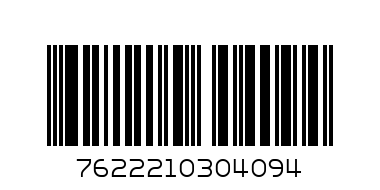 7622210304094